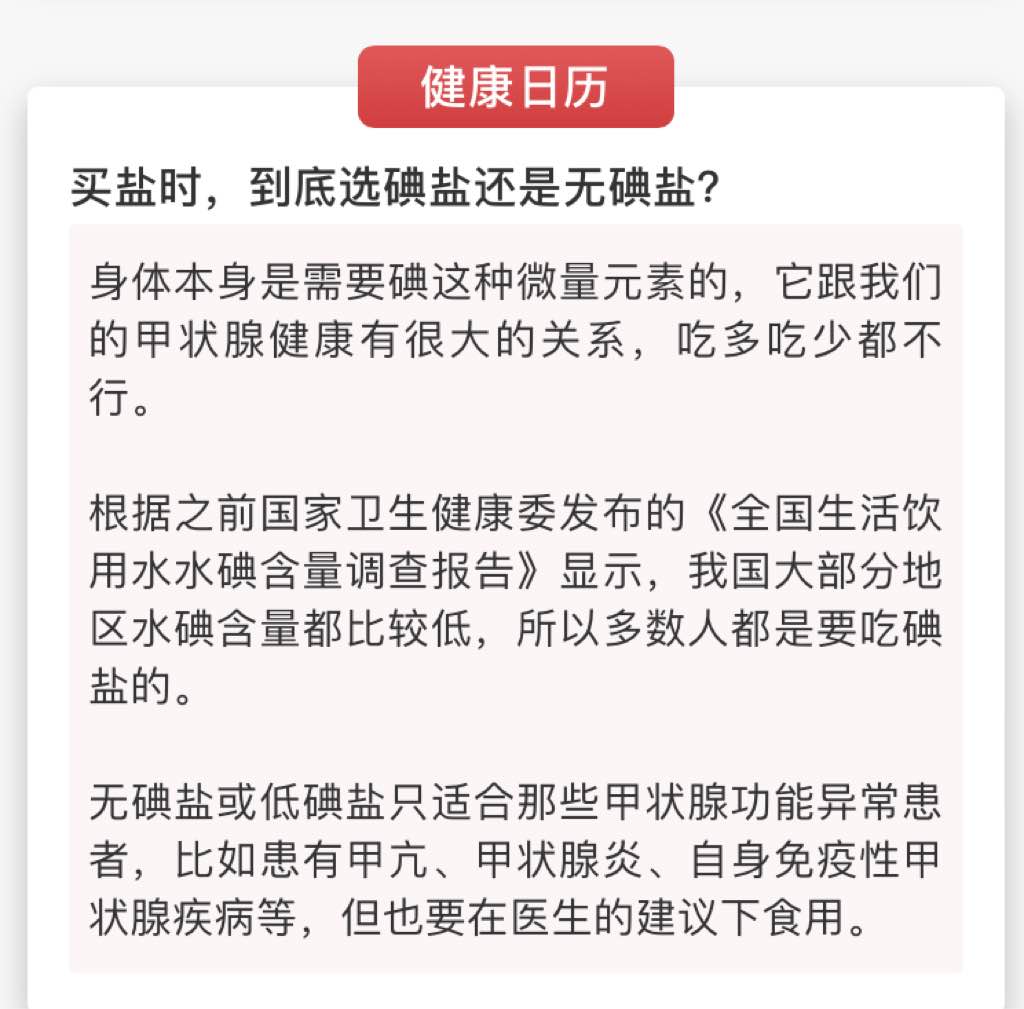 健康日历

买盐时，到底选碘盐还是无碘盐？

身体本身是需要碘这种微量元素的，它跟我们的甲状腺健康有很大的关系，吃多吃少都不行。

根据之前国家卫生健康委发布的《全国生活饮用水水碘含量调查报告》显示，我国大部分地区水碘含量都比较低，所以多数人都是要吃碘盐的。

无碘盐或低碘盐只适合那些甲状腺功能异常患者，比如患有甲亢、甲状腺炎、自身免疫性甲状腺疾病等，但也要在医生的建议下食用。